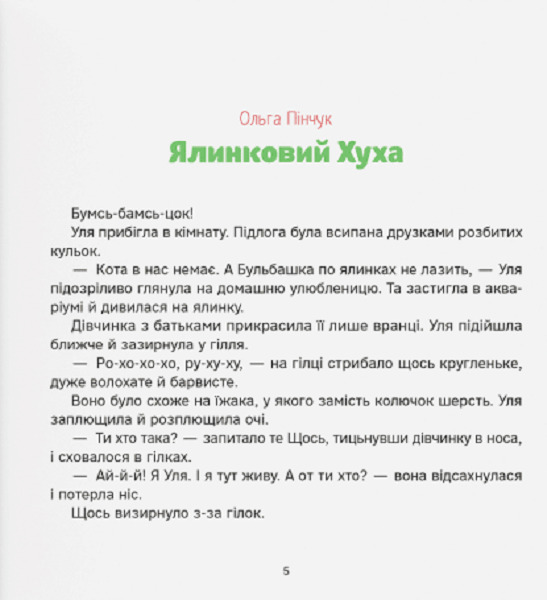 Ольга Пінчук

Ялинковий Хуха

Бумсь-бамсь-цок!

Уля прибігла в кімнату. Підлога була всипана друзками розбитих кульок.

— Кота в нас немає. А Бульбашка по ялинках не лазить, — Уля підозріливо глянула на домашню улюбленицю. Та застигла в акваріумі й дивилася на ялинку.

Дівчинка з батьками прикрасила її лише вранці. Уля підійшла ближче й зазирнула у гілля.

— Ро-хо-хо-хо, ру-ху-ху, — на гілці стрибало щось кругленьке, дуже волохате й барвисте.

Воно було схоже на їжака, у якого замість колючок шерсть. Уля заплющила й розплющила очі.

— Ти хто така? — запитало те Щось, тицьнувши дівчинку в носа, і сховалося в гілках.

— Ай-й-й! Я Уля. І я тут живу. А от ти хто? — вона відсахнулася і потерла ніс.

Щось визирнуло з-за гілок.

5